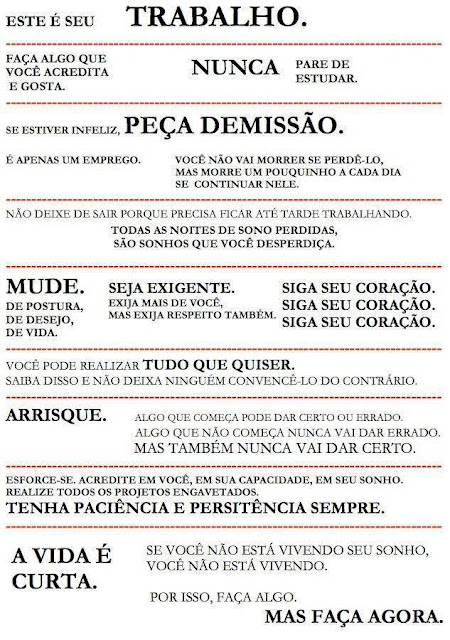 ESTE É SEU TRABALHO.

FAÇA ALGO QUE VOCÊ ACREDITA E GOSTA.

NUNCA PARE DE ESTUDAR.

SE ESTIVER INFELIZ, PEÇA DEMISSÃO.

É APENAS UM EMPREGO.

VOCÊ NÃO VAI MORRER SE PERDÊ-LO, MAS MORRE UM POUQUINHO A CADA DIA SE CONTINUAR NELE.

NÃO DEIXE DE SAIR PORQUE PRECISA FICAR ATÉ TARDE TRABALHANDO.

TODAS AS NOITES DE SONO PERDIDAS, SÃO SONHOS QUE VOCÊ DESPERDIÇA.

MUDE.
DE POSTURA, DE DESEJO, DE VIDA.

SEJA EXIGENTE.
EXIJA MAIS DE VOCÊ, MAS EXIJA RESPEITO TAMBÉM.

SIGA SEU CORAÇÃO.
SIGA SEU CORAÇÃO.
SIGA SEU CORAÇÃO.

VOCÊ PODE REALIZAR TUDO QUE QUISER.
SAIBA DISSO E NÃO DEIXA NINGUÉM CONVENCÊ-LO DO CONTRÁRIO.

ARRISQUE.

ALGO QUE COMEÇA PODE DAR CERTO OU ERRADO.
ALGO QUE NÃO COMEÇA NUNCA VAI DAR ERRADO.
MAS TAMBÉM NUNCA VAI DAR CERTO.

ESFORCE-SE. ACREDITE EM VOCÊ, EM SUA CAPACIDADE, EM SEU SONHO.
REALIZE TODOS OS PROJETOS ENGAVETADOS.
TENHA PACIÊNCIA E PERSITÊNCIA SEMPRE.

A VIDA É CURTA.

SE VOCÊ NÃO ESTÁ VIVENDO SEU SONHO, VOCÊ NÃO ESTÁ VIVENDO.

POR ISSO, FAÇA ALGO.
MAS FAÇA AGORA.